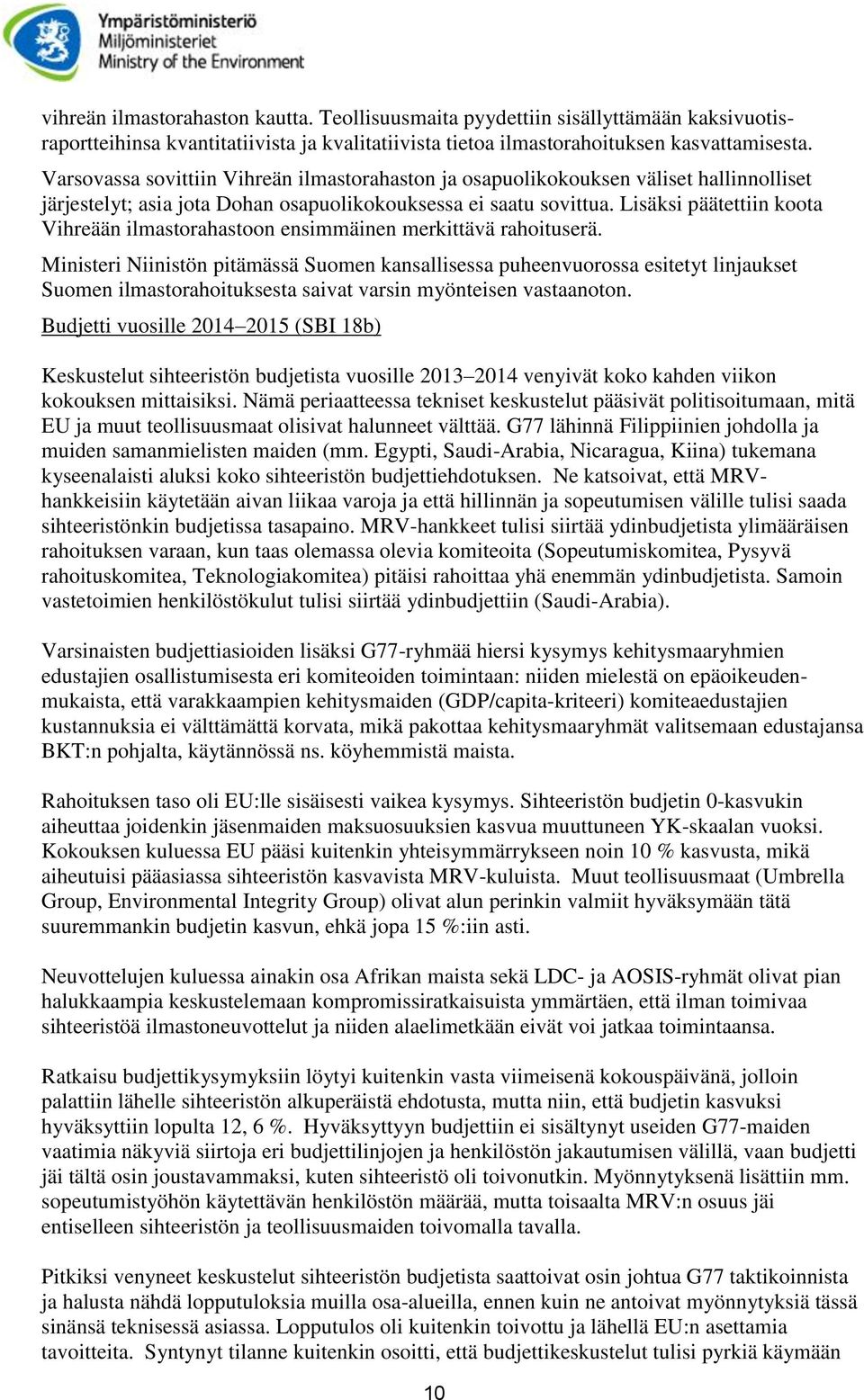 Ympäristöministeriö
Miljöministeriet
Ministry of the Environment

vihreän ilmastorahaston kautta. Teollisuusmaita pyydettiin sisällyttämään kaksivuotisraportteihinsa kvantitatiivista ja kvalitatiivista tietoa ilmastorahoituksen kasvattamisesta. Varsovassa sovittiin Vihreän ilmastorahaston ja osapuolikokouksen väliset hallinnolliset järjestelyt; asia jota Dohan osapuolikokouksessa ei saatu sovittua. Lisäksi päätettiin koota Vihreään ilmastorahastoon ensimmäinen merkittävä rahoituserä.

Ministeri Niinistön pitämässä Suomen kansallisessa puheenvuorossa esitetyt linjaukset Suomen ilmastorahoituksesta saivat varsin myönteisen vastaanoton.

Budjetti vuosille 2014–2015 (SBI 18b)

Keskustelut sihteeristön budjetista vuosille 2013–2014 venyivät koko kahden viikon kokouksen mittaisiksi. Nämä periaatteessa tekniset keskustelut pääsivät politisoitumaan, mitä EU ja muut teollisuusmaat olisivat halunneet välttää. G77 lähinnä Filippiinien johdolla ja muiden samanmielisten maiden (mm. Egypti, Saudi-Arabia, Nicaragua, Kiina) tukemana kyseenalaisti aluksi koko sihteeristön budjettiehdotuksen. Ne katsoivat, että MRV-hankkeisiin käytetään aivan liikaa varoja ja että hillinnän ja sopeutumisen välille tulisi saada sihteeristönkin budjetissa tasapaino. MRV-hankkeet tulisi siirtää ydinbudjetista ylimääräisen rahoituksen varaan, kun taas olemassa olevia komiteoita (Sopeutumiskomitea, Pysyvä rahoituskomitea, Teknologiakomitea) pitäisi rahoittaa yhä enemmän ydinbudjetista. Samoin vastetoimien henkilöstökulut tulisi siirtää ydinbudjettiin (Saudi-Arabia).

Varsinaisten budjettiasioiden lisäksi G77-ryhmää hiersi kysymys kehitysmaaryhmien edustajien osallistumisesta eri komiteoiden toimintaan: niiden mielestä on epäoikeudenmukaista, että varakkaampien kehitysmaiden (GDP/capita-kriteeri) komiteaedustajien kustannuksia ei välttämättä korvata, mikä pakottaa kehitysmaaryhmät valitsemaan edustajansa BKT:n pohjalta, käytännössä ns. köyhemmistä maista.

Rahoituksen taso oli EU:lle sisäisesti vaikea kysymys. Sihteeristön budjetin 0-kasvukin aiheuttaa joidenkin jäsenmaiden maksuosuuksien kasvua muuttuneen YK-skaalan vuoksi. Kokouksen kuluessa EU pääsi kuitenkin yhteisymmärrykseen noin 10 % kasvusta, mikä aiheutuisi pääasiassa sihteeristön kasvavista MRV-kuluista. Muut teollisuusmaat (Umbrella Group, Environmental Integrity Group) olivat alun perinkin valmiit hyväksymään tätä suuremmankin budjetin kasvun, ehkä jopa 15 %:iin asti.

Neuvottelujen kuluessa ainakin osa Afrikan maista sekä LDC- ja AOSIS-ryhmät olivat pian halukkaampia keskustelemaan kompromissiratkaisuista ymmärtäen, että ilman toimivaa sihteeristöä ilmastoneuvottelut ja niiden alaelimetkään eivät voi jatkaa toimintaansa.

Ratkaisu budjettikysymyksiin löytyi kuitenkin vasta viimeisenä kokouspäivänä, jolloin palattiin lähelle sihteeristön alkuperäistä ehdotusta, mutta niin, että budjetin kasvuksi hyväksyttiin lopulta 12, 6 %. Hyväksyttyyn budjettiin ei sisältynyt useiden G77-maiden vaatimia näkyviä siirtoja eri budjettilinjojen ja henkilöstön jakautumisen välillä, vaan budjetti jäi tältä osin joustavammaksi, kuten sihteeristö oli toivonutkin. Myönnytyksenä lisättiin mm. sopeutumistyöhön käytettävän henkilöstön määrää, mutta toisaalta MRV:n osuus jäi entiselleen sihteeristön ja teollisuusmaiden toivomalla tavalla.

Pitkiksi venyneet keskustelut sihteeristön budjetista saattoivat osin johtua G77 taktikoinnista ja halusta nähdä lopputuloksia muilla osa-alueilla, ennen kuin ne antoivat myönnytyksiä tässä sinänsä teknisessä asiassa. Lopputulos oli kuitenkin toivottu ja lähellä EU:n asettamia tavoitteita. Syntynyt tilanne kuitenkin osoitti, että budjettikeskustelut tulisi pyrkiä käymään

10